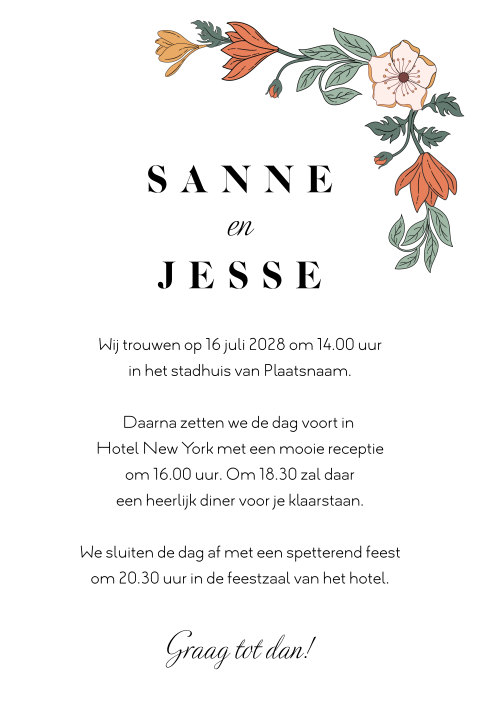 SANNE

en

JESSE

Wij trouwen op 16 juli 2028 om 14.00 uur in het stadhuis van Plaatsnaam.

Daarna zetten we de dag voort in Hotel New York met een mooie receptie om 16.00 uur. Om 18.30 zal daar een heerlijk diner voor je klaarstaan.

We sluiten de dag af met een spetterend feest om 20.30 uur in de feestzaal van het hotel.

Graag tot dan!